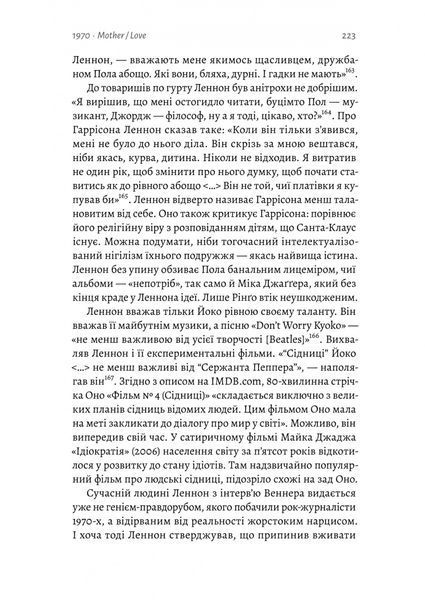 1970 · Mother / Love

223

Леннон, — вважають мене якимось щасливцем, дружбаном Пола абощо. Які вони, бляха, дурні. І гадки не мають»$^{163}$.

До товаришів по гурту Леннон був анітрохи не добрішим. «Я вирішив, що мені остогидло читати, буцімто Пол — музикант, Джордж — філософ, ну а я тоді, цікаво, хто?»$^{164}$. Про Гаррісона Леннон сказав таке: «Коли він тільки з'явився, мені не було до нього діла. Він скрізь за мною вештався, ніби якась, курва, дитина. Ніколи не відходив. Я витратив не один рік, щоб змінити про нього думку, щоб почати ставитись як до рівного абощо <...> Він не той, чиї платівки я купував би»$^{165}$. Леннон відверто називає Гаррісона менш талановитим від себе. Оно також критикує Гаррісона: порівнює його релігійну віру з розповіданням дітям, що Санта-Клаус існує. Можна подумати, ніби тогочасний інтелектуалізований нігілізм їхнього подружжя — якась найвища істина. Леннон без упину обзиває Пола банальним лицеміром, чиї альбоми — «непотріб», так само й Міка Джаґґера, який без кінця краде у Леннона ідеї. Лише Рінґо втік неушкодженим.

Леннон вважав тільки Йоко рівною своєму таланту. Він вважав її майбутнім музики, а пісню «Don't Worry Kyoko» — «не менш важливою від усієї творчості [Beatles]»$^{166}$. Вихваляв Леннон і її експериментальні фільми. «"Сідниці" Йоко <...> не менш важливі від "Сержанта Пеппера"», — наполягав він$^{167}$. Згідно з описом на IMDB.com, 80-хвилинна стрічка Оно «Фільм № 4 (Сідниці)» «складається виключно з великих планів сідниць відомих людей. Цим фільмом Оно мала на меті закликати до діалогу про мир у світі». Можливо, він випередив свій час. У сатиричному фільмі Майка Джаджа «Ідіократія» (2006) населення світу за п'ятсот років відкотилося у розвитку до стану ідіотів. Там надзвичайно популярний фільм про людські сідниці, підозріло схожі на зад Оно.

Сучасній людині Леннон з інтерв'ю Веннера видається уже не генієм-правдорубом, якого побачили рок-журналісти 1970-х, а відірваним від реальності жорстоким нарцисом. І хоча тоді Леннон стверджував, що припинив вживати